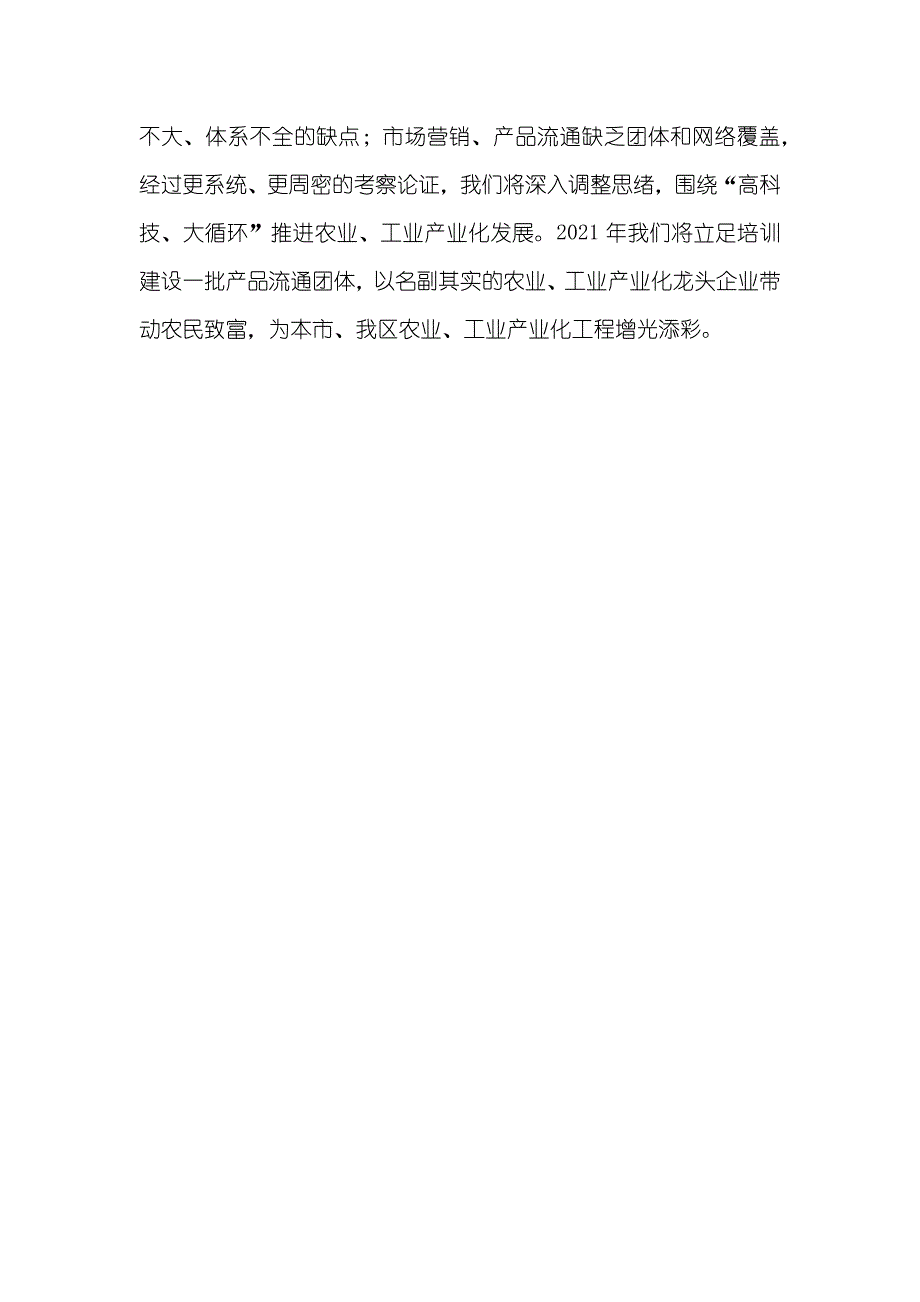 不大、体系不全的缺点；市场营销、产品流通缺乏团体和网络覆盖，经过更系统、更周密的考察论证，我们将深入调整思绪，围绕“高科技、大循环”推进农业、工业产业化发展。2021 年我们将立足培训建设一批产品流通团体，以名副其实的农业、工业产业化龙头企业带动农民致富，为本市、我区农业、工业产业化工程增光添彩。